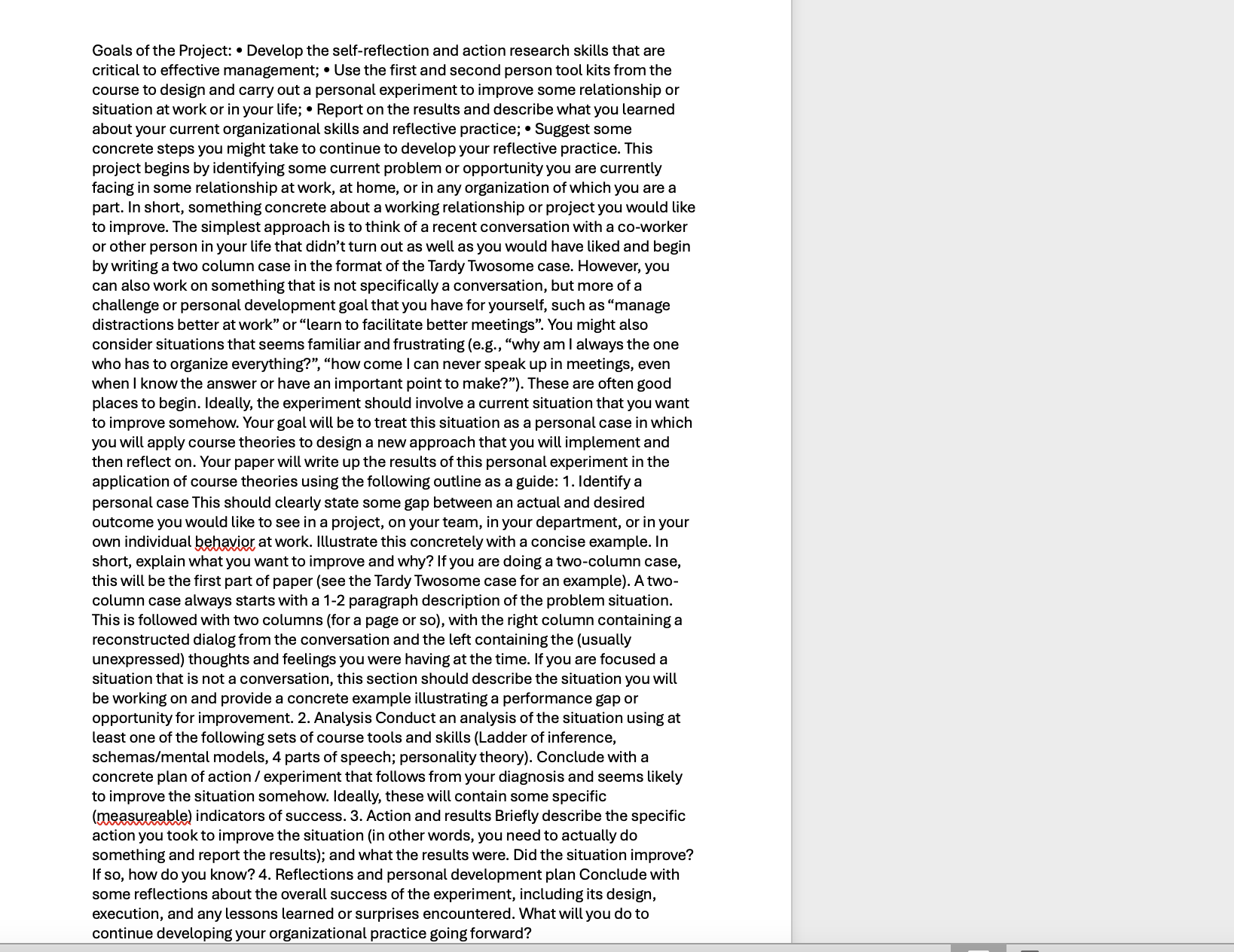 Goals of the Project: • Develop the self-reflection and action research skills that are critical to effective management; • Use the first and second person tool kits from the course to design and carry out a personal experiment to improve some relationship or situation at work or in your life; • Report on the results and describe what you learned about your current organizational skills and reflective practice; • Suggest some concrete steps you might take to continue to develop your reflective practice. This project begins by identifying some current problem or opportunity you are currently facing in some relationship at work, at home, or in any organization of which you are a part. In short, something concrete about a working relationship or project you would like to improve. The simplest approach is to think of a recent conversation with a co-worker or other person in your life that didn't turn out as well as you would have liked and begin by writing a two column case in the format of the Tardy Twosome case. However, you can also work on something that is not specifically a conversation, but more of a challenge or personal development goal that you have for yourself, such as "manage distractions better at work" or "learn to facilitate better meetings". You might also consider situations that seems familiar and frustrating (e.g., "why am I always the one who has to organize everything?", "how come I can never speak up in meetings, even when I know the answer or have an important point to make?"). These are often good places to begin. Ideally, the experiment should involve a current situation that you want to improve somehow. Your goal will be to treat this situation as a personal case in which you will apply course theories to design a new approach that you will implement and then reflect on. Your paper will write up the results of this personal experiment in the application of course theories using the following outline as a guide: 1. Identify a personal case This should clearly state some gap between an actual and desired outcome you would like to see in a project, on your team, in your department, or in your own individual behavior at work. Illustrate this concretely with a concise example. In short, explain what you want to improve and why? If you are doing a two-column case, this will be the first part of paper (see the Tardy Twosome case for an example). A two-column case always starts with a 1-2 paragraph description of the problem situation. This is followed with two columns (for a page or so), with the right column containing a reconstructed dialog from the conversation and the left containing the (usually unexpressed) thoughts and feelings you were having at the time. If you are focused a situation that is not a conversation, this section should describe the situation you will be working on and provide a concrete example illustrating a performance gap or opportunity for improvement. 2. Analysis Conduct an analysis of the situation using at least one of the following sets of course tools and skills (Ladder of inference, schemas/mental models, 4 parts of speech; personality theory). Conclude with a concrete plan of action / experiment that follows from your diagnosis and seems likely to improve the situation somehow. Ideally, these will contain some specific (measureable) indicators of success. 3. Action and results Briefly describe the specific action you took to improve the situation (in other words, you need to actually do something and report the results); and what the results were. Did the situation improve? If so, how do you know? 4. Reflections and personal development plan Conclude with some reflections about the overall success of the experiment, including its design, execution, and any lessons learned or surprises encountered. What will you do to continue developing your organizational practice going forward?